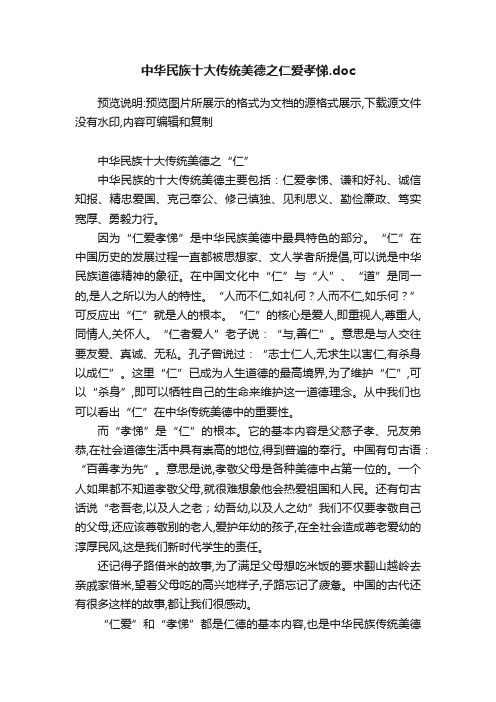 中华民族十大传统美德之仁爱孝悌.doc

预览说明:预览图片所展示的格式为文档的源格式展示,下载源文件没有水印,内容可编辑和复制

中华民族十大传统美德之“仁”

中华民族的十大传统美德主要包括：仁爱孝悌、谦和好礼、诚信知报、精忠爱国、克己奉公、修己慎独、见利思义、勤俭廉政、笃实宽厚、勇毅力行。

因为“仁爱孝悌”是中华民族美德中最具特色的部分。“仁”在中国历史的发展过程一直都被思想家、文人学者所提倡,可以说是中华民族道德精神的象征。在中国文化中“仁”与“人”、“道”是同一的,是人之所以为人的特性。“人而不仁,如礼何？人而不仁,如乐何？”可反应出“仁”就是人的根本。“仁”的核心是爱人,即重视人,尊重人,同情人,关怀人。“仁者爱人”老子说：“与,善仁”。意思是与人交往要友爱、真诚、无私。孔子曾说过：“志士仁人,无求生以害仁,有杀身以成仁”。这里“仁”已成为人生道德的最高境界,为了维护“仁”,可以“杀身”,即可以牺牲自己的生命来维护这一道德理念。从中我们也可以看出“仁”在中华传统美德中的重要性。

而“孝悌”是“仁”的根本。它的基本内容是父慈子孝、兄友弟恭,在社会道德生活中具有崇高的地位,得到普遍的奉行。中国有句古语：“百善孝为先”。意思是说,孝敬父母是各种美德中占第一位的。一个人如果都不知道孝敬父母,就很难想象他会热爱祖国和人民。还有句古话说“老吾老,以及人之老；幼吾幼,以及人之幼”我们不仅要孝敬自己的父母,还应该尊敬别的老人,爱护年幼的孩子,在全社会造成尊老爱幼的淳厚民风,这是我们新时代学生的责任。

还记得子路借米的故事,为了满足父母想吃米饭的要求翻山越岭去亲戚家借米,望着父母吃的高兴地样子,子路忘记了疲惫。中国的古代还有很多这样的故事,都让我们很感动。

“仁爱”和“孝悌”都是仁德的基本内容,也是中华民族传统美德